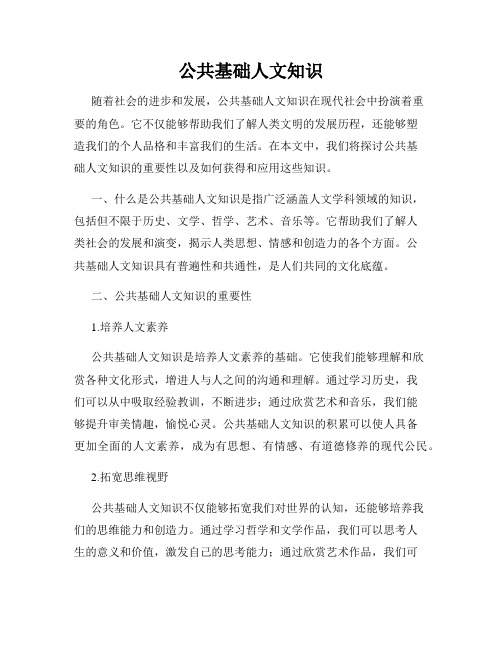 公共基础人文知识

随着社会的进步和发展，公共基础人文知识在现代社会中扮演着重要的角色。它不仅能够帮助我们了解人类文明的发展历程，还能够塑造我们的个人品格和丰富我们的生活。在本文中，我们将探讨公共基础人文知识的重要性以及如何获得和应用这些知识。

一、什么是公共基础人文知识是指广泛涵盖人文学科领域的知识，包括但不限于历史、文学、哲学、艺术、音乐等。它帮助我们了解人类社会的发展和演变，揭示人类思想、情感和创造力的各个方面。公共基础人文知识具有普遍性和共通性，是人们共同的文化底蕴。

二、公共基础人文知识的重要性

1.培养人文素养

公共基础人文知识是培养人文素养的基础。它使我们能够理解和欣赏各种文化形式，增进人与人之间的沟通和理解。通过学习历史，我们可以从中吸取经验教训，不断进步；通过欣赏艺术和音乐，我们能够提升审美情趣，愉悦心灵。公共基础人文知识的积累可以使人具备更加全面的人文素养，成为有思想、有情感、有道德修养的现代公民。

2.拓宽思维视野

公共基础人文知识不仅能够拓宽我们对世界的认知，还能够培养我们的思维能力和创造力。通过学习哲学和文学作品，我们可以思考人生的意义和价值，激发自己的思考能力；通过欣赏艺术作品，我们可